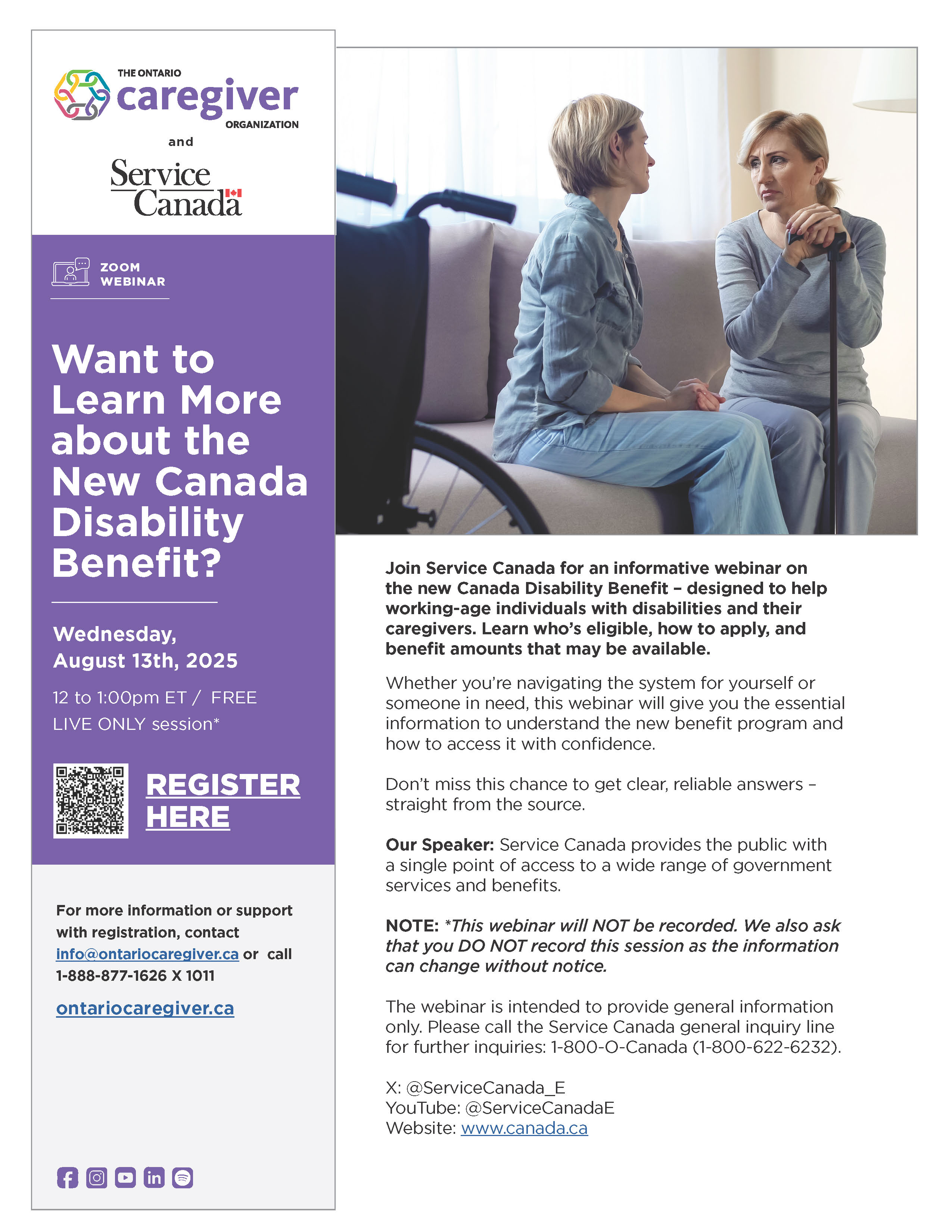 THE ONTARIO caregiver ORGANIZATION

and

Service Canada

ZOOM WEBINAR

Want to Learn More about the New Canada Disability Benefit?

Wednesday, August 13th, 2025

12 to 1:00pm ET / FREE LIVE ONLY session*

REGISTER HERE

For more information or support with registration, contact info@ontariocaregiver.ca or call 1-888-877-1626 X 1011

ontariocaregiver.ca

Join Service Canada for an informative webinar on the new Canada Disability Benefit – designed to help working-age individuals with disabilities and their caregivers. Learn who's eligible, how to apply, and benefit amounts that may be available.

Whether you're navigating the system for yourself or someone in need, this webinar will give you the essential information to understand the new benefit program and how to access it with confidence.

Don't miss this chance to get clear, reliable answers – straight from the source.

Our Speaker: Service Canada provides the public with a single point of access to a wide range of government services and benefits.

NOTE: *This webinar will NOT be recorded. We also ask that you DO NOT record this session as the information can change without notice.

The webinar is intended to provide general information only. Please call the Service Canada general inquiry line for further inquiries: 1-800-O-Canada (1-800-622-6232).

X: @ServiceCanada_E
YouTube: @ServiceCanadaE
Website: www.canada.ca